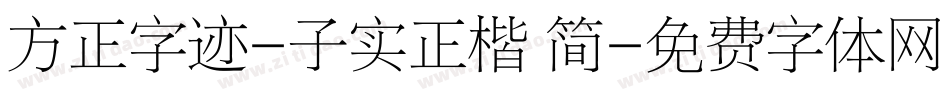 方正字迹-子实正楷 简-免费字体网